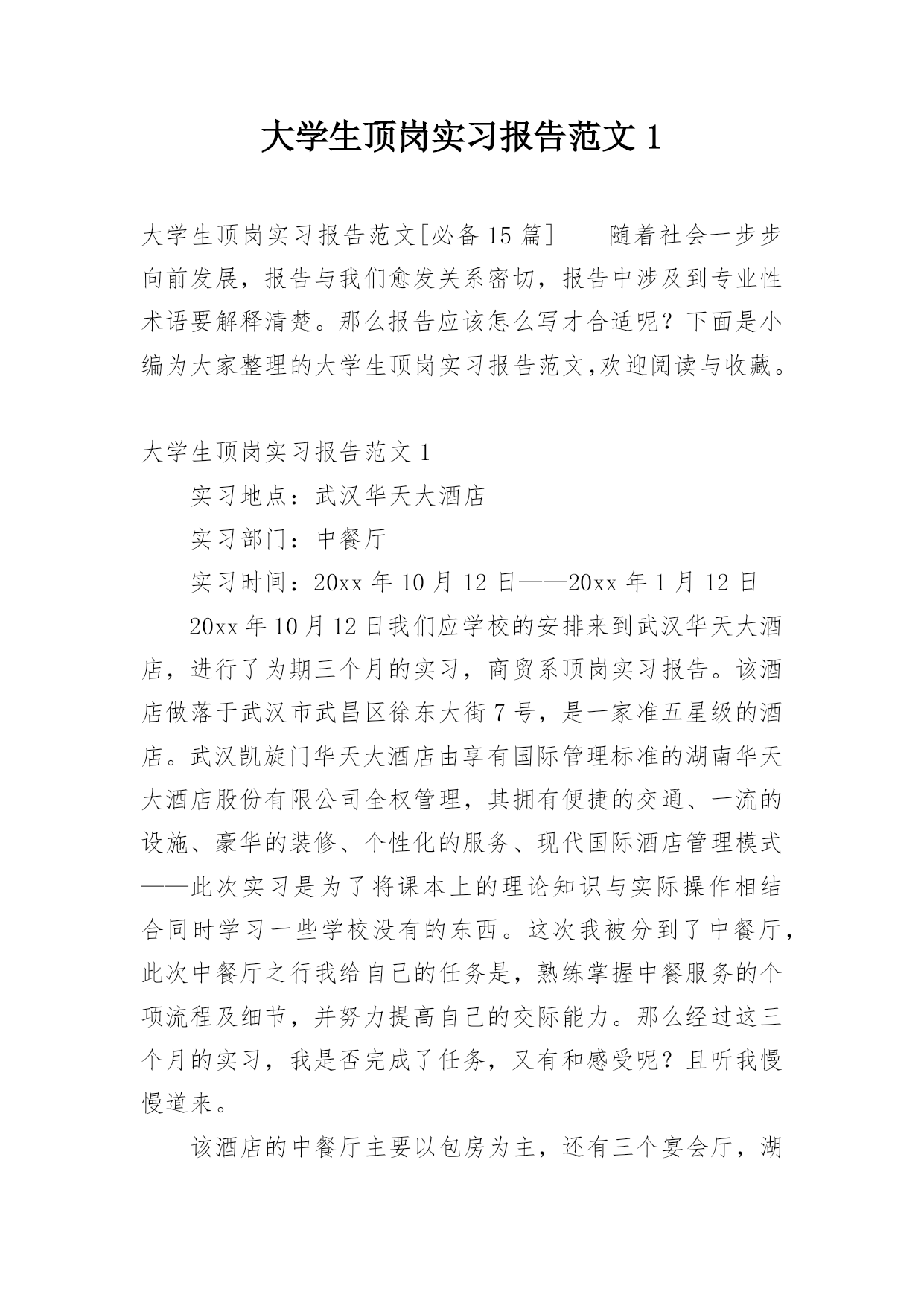 大学生顶岗实习报告范文 1

大学生顶岗实习报告范文[必备 15 篇]　　随着社会一步步向前发展，报告与我们愈发关系密切，报告中涉及到专业性术语要解释清楚。那么报告应该怎么写才合适呢？下面是小编为大家整理的大学生顶岗实习报告范文,欢迎阅读与收藏。

大学生顶岗实习报告范文 1

实习地点：武汉华天大酒店

实习部门：中餐厅

实习时间：20xx 年 10 月 12 日——20xx 年 1 月 12 日

20xx 年 10 月 12 日我们应学校的安排来到武汉华天大酒店，进行了为期三个月的实习，商贸系顶岗实习报告。该酒店做落于武汉市武昌区徐东大街 7 号，是一家准五星级的酒店。武汉凯旋门华天大酒店由享有国际管理标准的湖南华天大酒店股份有限公司全权管理，其拥有便捷的交通、一流的设施、豪华的装修、个性化的服务、现代国际酒店管理模式——此次实习是为了将课本上的理论知识与实际操作相结合同时学习一些学校没有的东西。这次我被分到了中餐厅，此次中餐厅之行我给自己的任务是，熟练掌握中餐服务的个项流程及细节，并努力提高自己的交际能力。那么经过这三个月的实习，我是否完成了任务，又有和感受呢？且听我慢慢道来。

该酒店的中餐厅主要以包房为主，还有三个宴会厅，湖